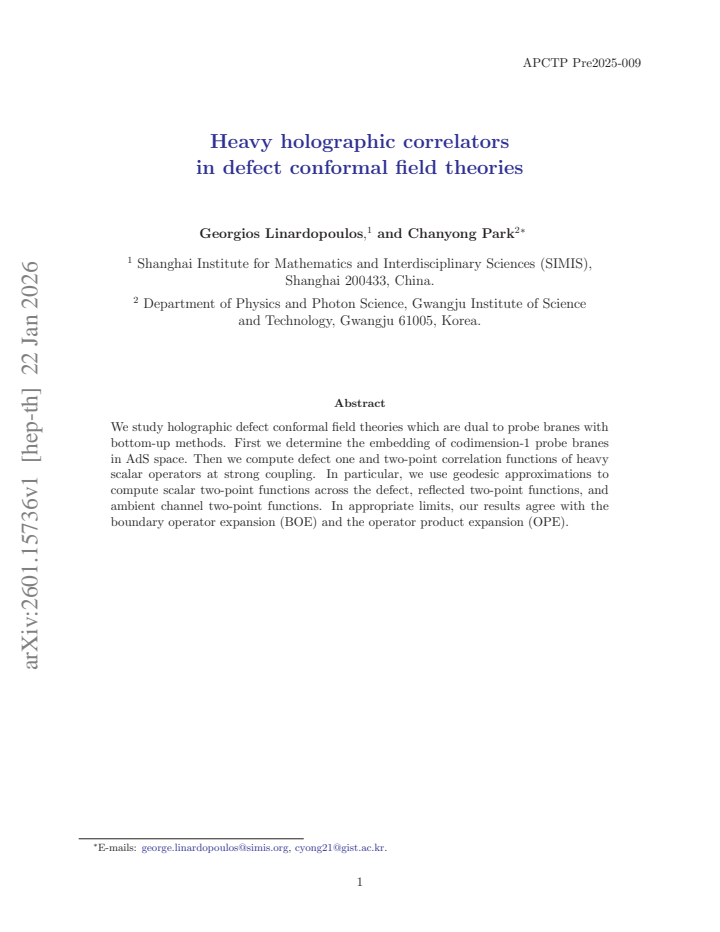 APCTP Pre2025-009

Heavy holographic correlators
in defect conformal field theories

Georgios Linardopoulos,$^{1}$ and Chanyong Park$^{2*}$

$^{1}$ Shanghai Institute for Mathematics and Interdisciplinary Sciences (SIMIS),
Shanghai 200433, China.

$^{2}$ Department of Physics and Photon Science, Gwangju Institute of Science
and Technology, Gwangju 61005, Korea.

Abstract

We study holographic defect conformal field theories which are dual to probe branes with bottom-up methods. First we determine the embedding of codimension-1 probe branes in AdS space. Then we compute defect one and two-point correlation functions of heavy scalar operators at strong coupling. In particular, we use geodesic approximations to compute scalar two-point functions across the defect, reflected two-point functions, and ambient channel two-point functions. In appropriate limits, our results agree with the boundary operator expansion (BOE) and the operator product expansion (OPE).

$^{*}$E-mails: george.linardopoulos@simis.org, cyong21@gist.ac.kr.

1

arXiv:2601.15736v1 [hep-th] 22 Jan 2026